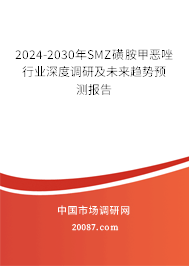 2024-2030年SMZ磺胺甲恶唑行业深度调研及未来趋势预测报告

中国市场调研网

20087.com